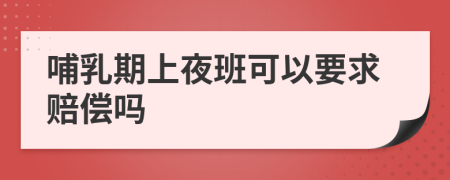 哺乳期上夜班可以要求赔偿吗